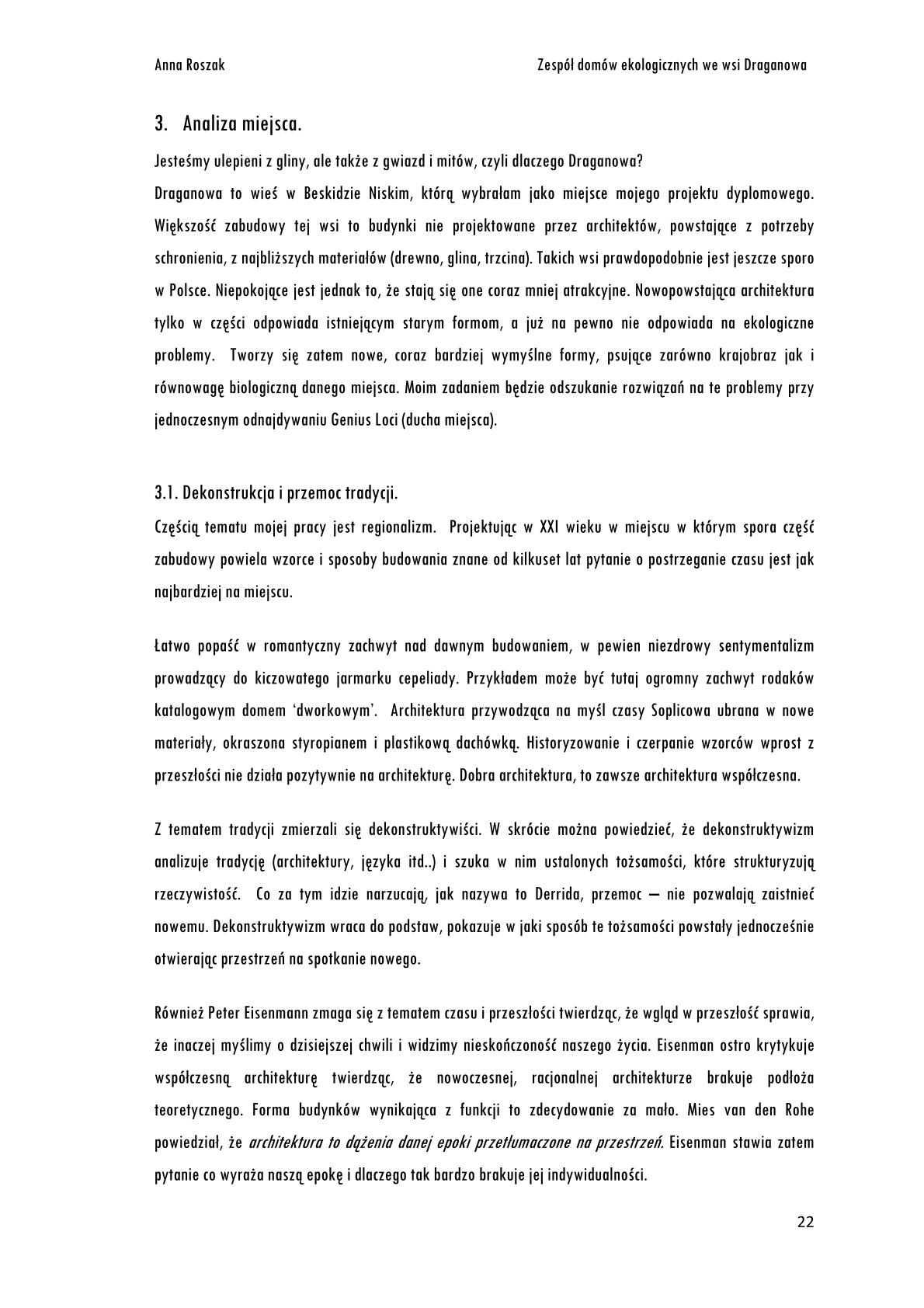 Anna Roszak

Zespół domów ekologicznych we wsi Draganowa

3. Analiza miejsca.

Jesteśmy ulepieni z gliny, ale także z gwiazd i mitów, czyli dlaczego Draganowa?
Draganowa to wieś w Beskidzie Niskim, którą wybrałam jako miejsce mojego projektu dyplomowego. Większość zabudowy tej wsi to budynki nie projektowane przez architektów, powstające z potrzeby schronienia, z najbliższych materiałów (drewno, glina, trzcina). Takich wsi prawdopodobnie jest jeszcze sporo w Polsce. Niepokojące jest jednak to, że stają się one coraz mniej atrakcyjne. Nowopowstająca architektura tylko w części odpowiada istniejącym starym formom, a już na pewno nie odpowiada na ekologiczne problemy. Tworzy się zatem nowe, coraz bardziej wymyślne formy, psujące zarówno krajobraz jak i równowagę biologiczną danego miejsca. Moim zadaniem będzie odszukanie rozwiązań na te problemy przy jednoczesnym odnajdywaniu Genius Loci (ducha miejsca).

3.1. Dekonstrukcja i przemoc tradycji.

Częścią tematu mojej pracy jest regionalizm. Projektując w XXI wieku w miejscu w którym spora część zabudowy powiela wzorce i sposoby budowania znane od kilkuset lat pytanie o postrzeganie czasu jest jak najbardziej na miejscu.

Łatwo popaść w romantyczny zachwyt nad dawnym budowaniem, w pewien niezdrowy sentymentalizm prowadzący do kiczowatego jarmarku cepeliady. Przykładem może być tutaj ogromny zachwyt rodaków katalogowym domem ‘dworkowym’. Architektura przywodząca na myśl czasy Soplicowa ubrana w nowe materiały, okraszona styropianem i plastikową dachówką. Historyzowanie i czerpanie wzorców wprost z przeszłości nie działa pozytywnie na architekturę. Dobra architektura, to zawsze architektura współczesna.

Z tematem tradycji zmierzali się dekonstruktywiści. W skrócie można powiedzieć, że dekonstruktywizm analizuje tradycję (architektury, języka itd..) i szuka w nim ustalonych tożsamości, które strukturyzują rzeczywistość. Co za tym idzie narzucają, jak nazywa to Derrida, przemoc – nie pozwalają zaistnieć nowemu. Dekonstruktywizm wraca do podstaw, pokazuje w jaki sposób te tożsamości powstały jednocześnie otwierając przestrzeń na spotkanie nowego.

Również Peter Eisenmann zmaga się z tematem czasu i przeszłości twierdząc, że wgląd w przeszłość sprawia, że inaczej myślimy o dzisiejszej chwili i widzimy nieskończoność naszego życia. Eisenman ostro krytykuje współczesną architekturę twierdząc, że nowoczesnej, racjonalnej architekturze brakuje podłoża teoretycznego. Forma budynków wynikająca z funkcji to zdecydowanie za mało. Mies van den Rohe powiedział, że architektura to dążenia danej epoki przetłumaczone na przestrzeń. Eisenman stawia zatem pytanie co wyraża naszą epokę i dlaczego tak bardzo brakuje jej indywidualności.

22